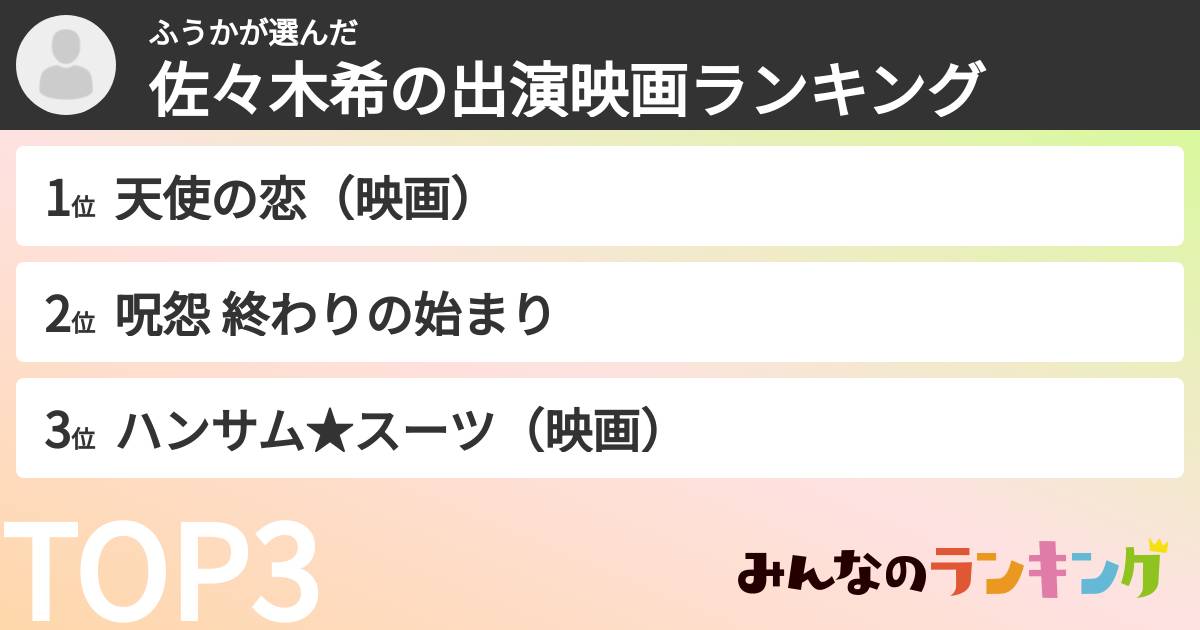 ふうかが選んだ
佐々木希の出演映画ランキング

1位 天使の恋（映画）

2位 呪怨 終わりの始まり

3位 ハンサム★スーツ（映画）

TOP3

みんなのランキング